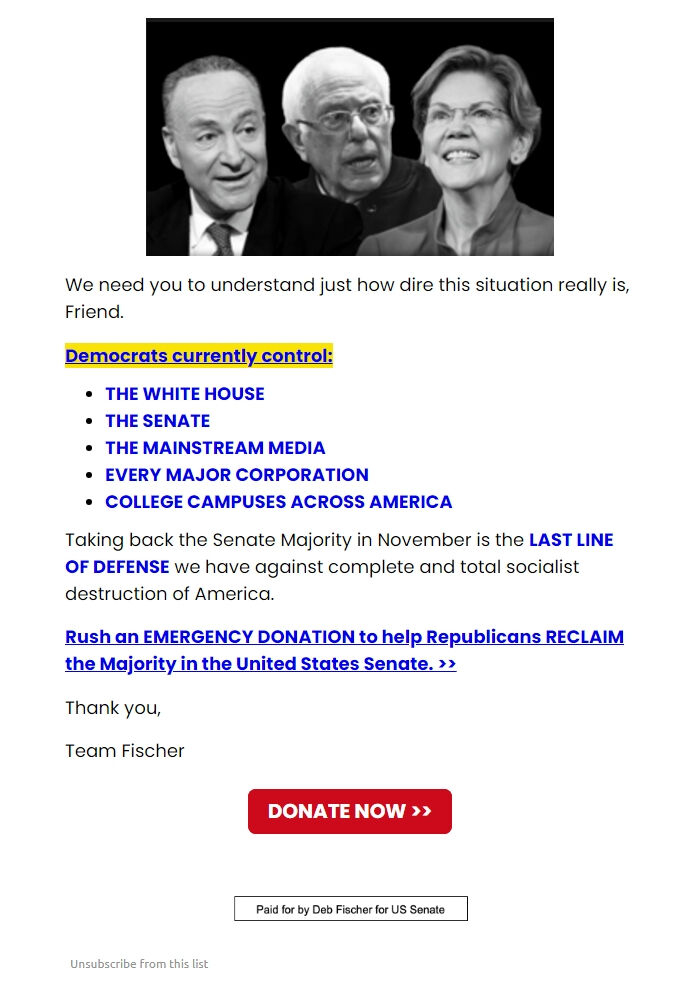 We need you to understand just how dire this situation really is, Friend.

Democrats currently control:

- THE WHITE HOUSE
- THE SENATE
- THE MAINSTREAM MEDIA
- EVERY MAJOR CORPORATION
- COLLEGE CAMPUSES ACROSS AMERICA

Taking back the Senate Majority in November is the LAST LINE OF DEFENSE we have against complete and total socialist destruction of America.

Rush an EMERGENCY DONATION to help Republicans RECLAIM the Majority in the United States Senate. >>

Thank you,

Team Fischer

DONATE NOW >>

Paid for by Deb Fischer for US Senate

Unsubscribe from this list